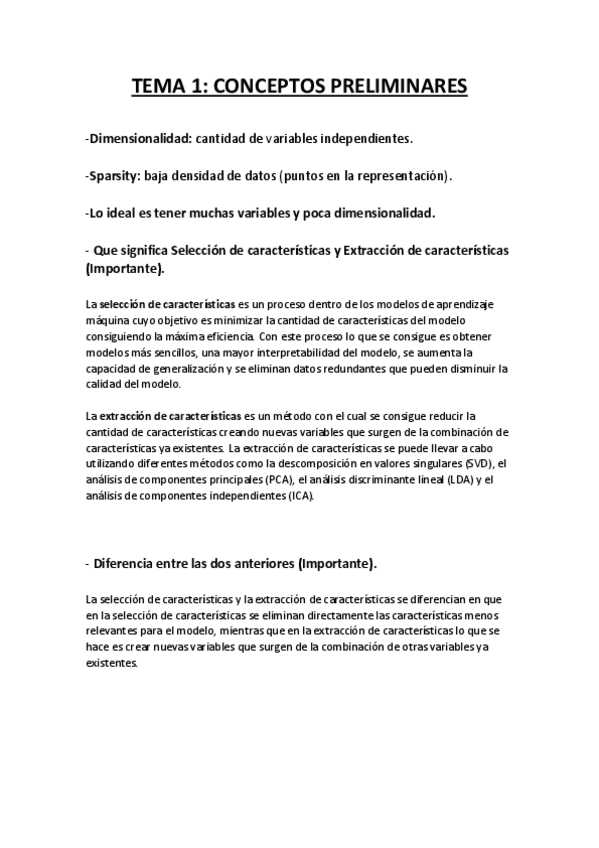 TEMA 1: CONCEPTOS PRELIMINARES

-Dimensionalidad: cantidad de variables independientes.

-Sparsity: baja densidad de datos (puntos en la representación).

-Lo ideal es tener muchas variables y poca dimensionalidad.

- Que significa Selección de características y Extracción de características (Importante).

La selección de características es un proceso dentro de los modelos de aprendizaje máquina cuyo objetivo es minimizar la cantidad de características del modelo consiguiendo la máxima eficiencia. Con este proceso lo que se consigue es obtener modelos más sencillos, una mayor interpretabilidad del modelo, se aumenta la capacidad de generalización y se eliminan datos redundantes que pueden disminuir la calidad del modelo.

La extracción de características es un método con el cual se consigue reducir la cantidad de características creando nuevas variables que surgen de la combinación de características ya existentes. La extracción de características se puede llevar a cabo utilizando diferentes métodos como la descomposición en valores singulares (SVD), el análisis de componentes principales (PCA), el análisis discriminante lineal (LDA) y el análisis de componentes independientes (ICA).

- Diferencia entre las dos anteriores (Importante).

La selección de características y la extracción de características se diferencian en que en la selección de características se eliminan directamente las características menos relevantes para el modelo, mientras que en la extracción de características lo que se hace es crear nuevas variables que surgen de la combinación de otras variables ya existentes.